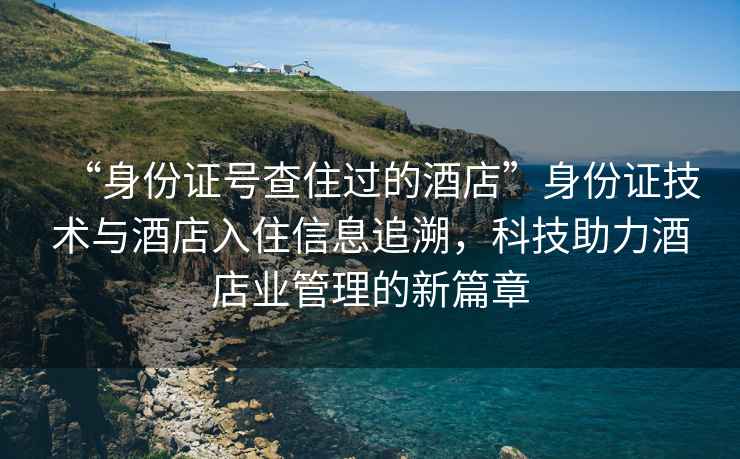 “身份证号查住过的酒店”身份证技术与酒店入住信息追溯，科技助力酒店业管理的新篇章